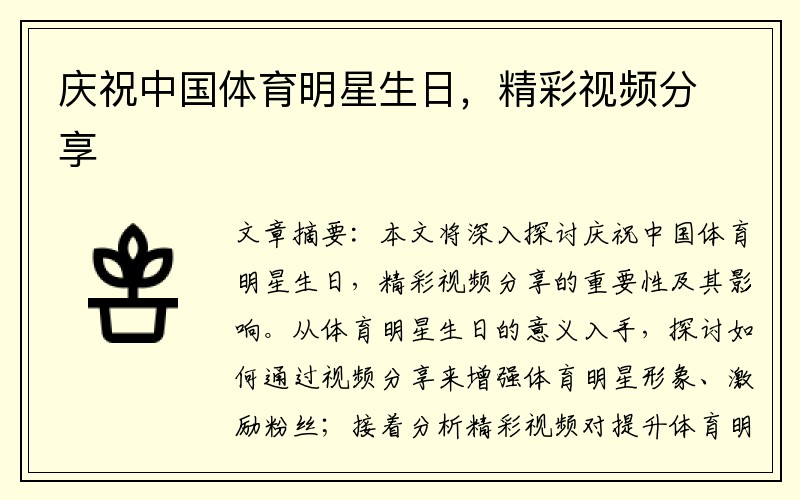 庆祝中国体育明星生日，精彩视频分享

文章摘要：本文将深入探讨庆祝中国体育明星生日，精彩视频分享的重要性及其影响。从体育明星生日的意义入手，探讨如何通过视频分享来增强体育明星形象、激励粉丝；接着分析精彩视频对提升体育明